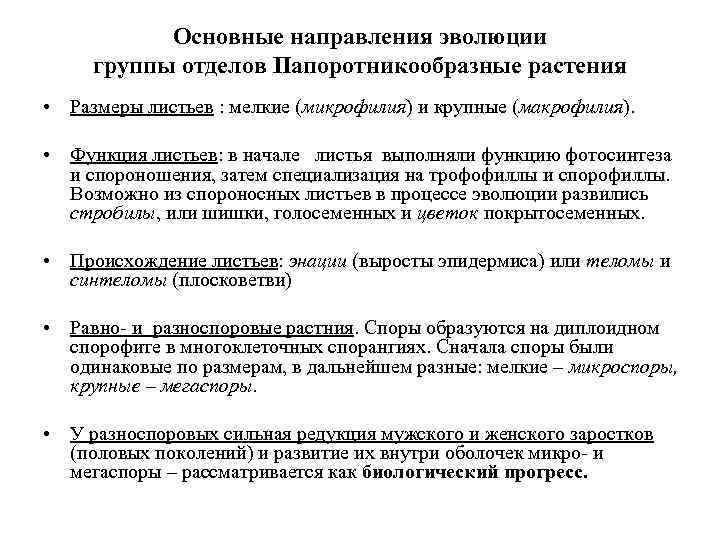 Основные направления эволюции группы отделов Папоротникообразные растения

• Размеры листьев : мелкие (микрофилия) и крупные (макрофилия).

• Функция листьев: в начале листья выполняли функцию фотосинтеза и спороношения, затем специализация на трофофиллы и спорофиллы. Возможно из спороносных листьев в процессе эволюции развились стробилы, или шишки, голосеменных и цветок покрытосеменных.

• Происхождение листьев: энации (выросты эпидермиса) или теломы и синтеломы (плосковетви)

• Равно- и разноспоровые растния. Споры образуются на диплоидном спорофите в многоклеточных спорангиях. Сначала споры были одинаковые по размерам, в дальнейшем разные: мелкие – микроспоры, крупные – мегаспоры.

• У разноспоровых сильная редукция мужского и женского заростков (половых поколений) и развитие их внутри оболочек микро- и мегаспоры – рассматривается как биологический прогресс.